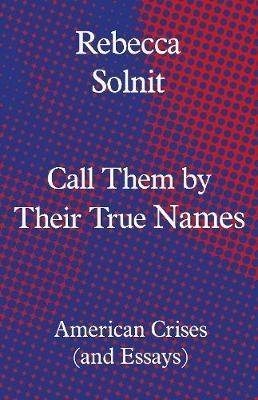 Rebecca
Solnit

Call Them by
Their True Names

American Crises
(and Essays)